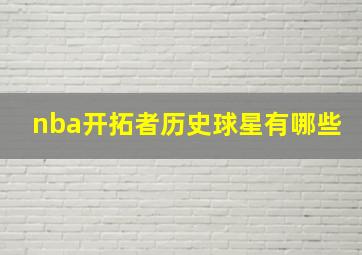 nba开拓者历史球星有哪些